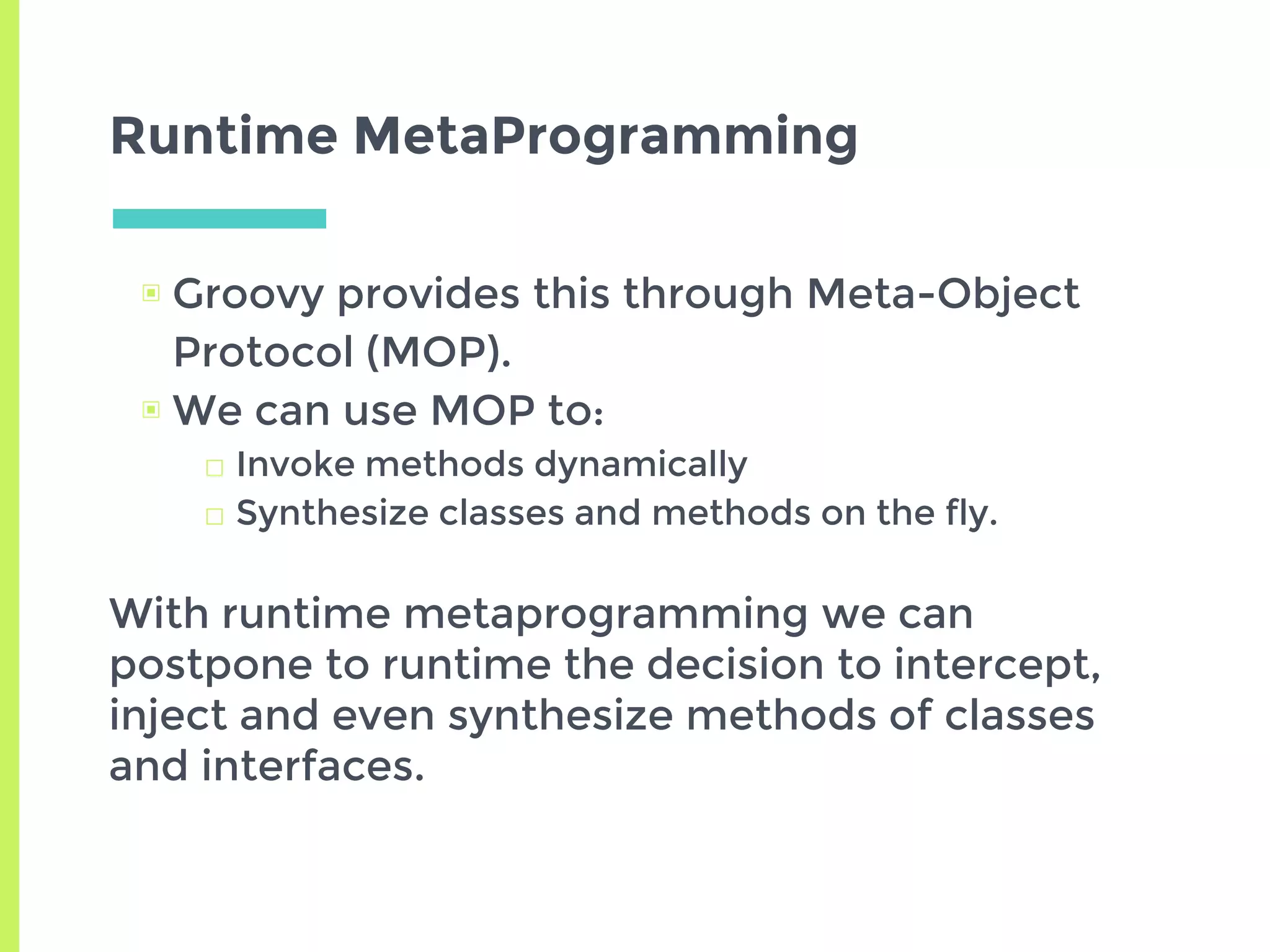 Runtime MetaProgramming

- Groovy provides this through Meta-Object Protocol (MOP).
- We can use MOP to:
  - Invoke methods dynamically
  - Synthesize classes and methods on the fly.

With runtime metaprogramming we can postpone to runtime the decision to intercept, inject and even synthesize methods of classes and interfaces.